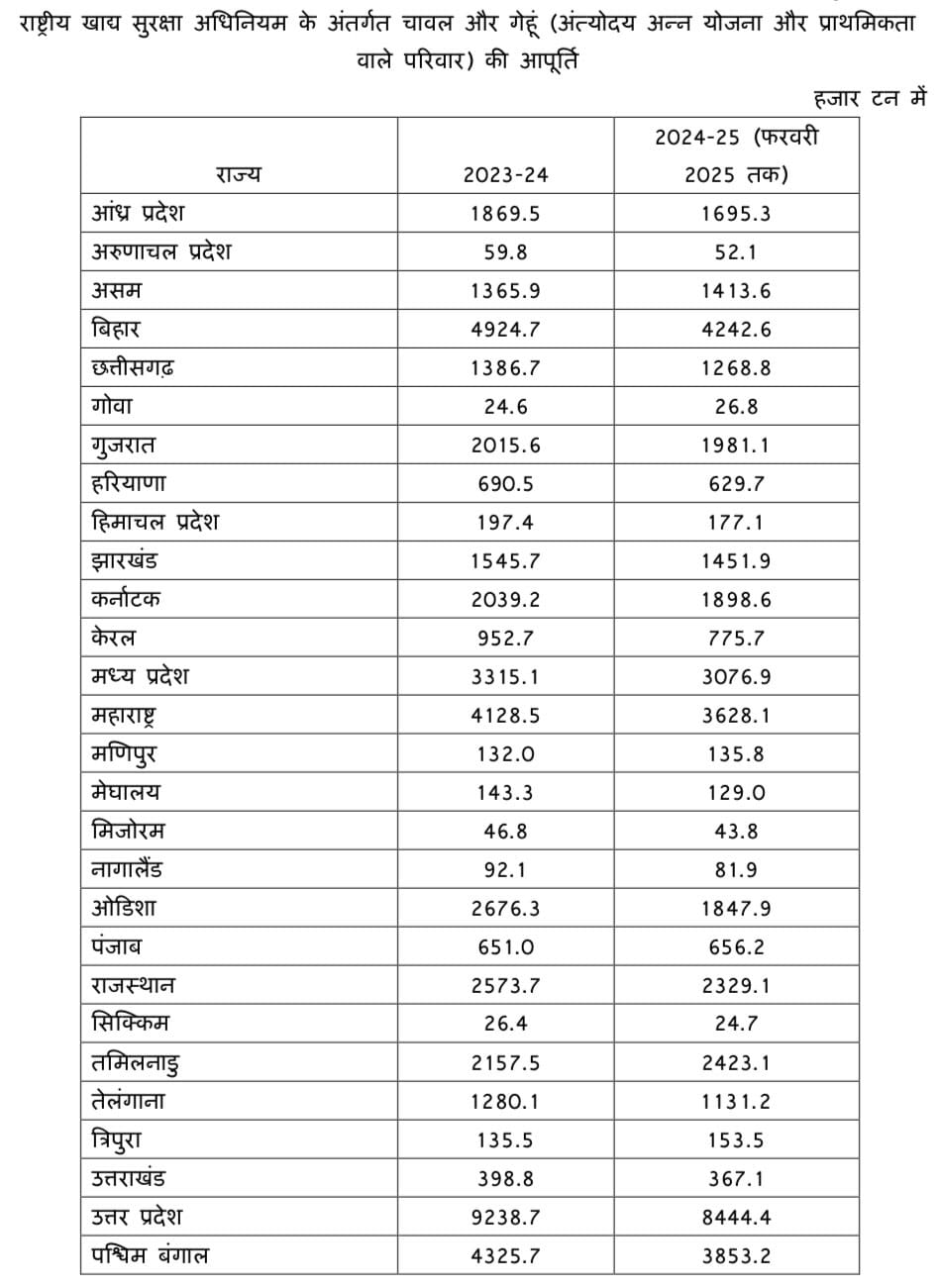 राष्ट्रीय खाद्य सुरक्षा अधिनियम के अंतर्गत चावल और गेहूं (अंत्योदय अन्न योजना और प्राथमिकता वाले परिवार) की आपूर्ति

हजार टन में

| राज्य | 2023-24 | 2024-25 (फरवरी 2025 तक) |
|---|---|---|
| आंध्र प्रदेश | 1869.5 | 1695.3 |
| अरुणाचल प्रदेश | 59.8 | 52.1 |
| असम | 1365.9 | 1413.6 |
| बिहार | 4924.7 | 4242.6 |
| छत्तीसगढ़ | 1386.7 | 1268.8 |
| गोवा | 24.6 | 26.8 |
| गुजरात | 2015.6 | 1981.1 |
| हरियाणा | 690.5 | 629.7 |
| हिमाचल प्रदेश | 197.4 | 177.1 |
| झारखंड | 1545.7 | 1451.9 |
| कर्नाटक | 2039.2 | 1898.6 |
| केरल | 952.7 | 775.7 |
| मध्य प्रदेश | 3315.1 | 3076.9 |
| महाराष्ट्र | 4128.5 | 3628.1 |
| मणिपुर | 132.0 | 135.8 |
| मेघालय | 143.3 | 129.0 |
| मिजोरम | 46.8 | 43.8 |
| नागालैंड | 92.1 | 81.9 |
| ओडिशा | 2676.3 | 1847.9 |
| पंजाब | 651.0 | 656.2 |
| राजस्थान | 2573.7 | 2329.1 |
| सिक्किम | 26.4 | 24.7 |
| तमिलनाडु | 2157.5 | 2423.1 |
| तेलंगाना | 1280.1 | 1131.2 |
| त्रिपुरा | 135.5 | 153.5 |
| उत्तराखंड | 398.8 | 367.1 |
| उत्तर प्रदेश | 9238.7 | 8444.4 |
| पश्चिम बंगाल | 4325.7 | 3853.2 |